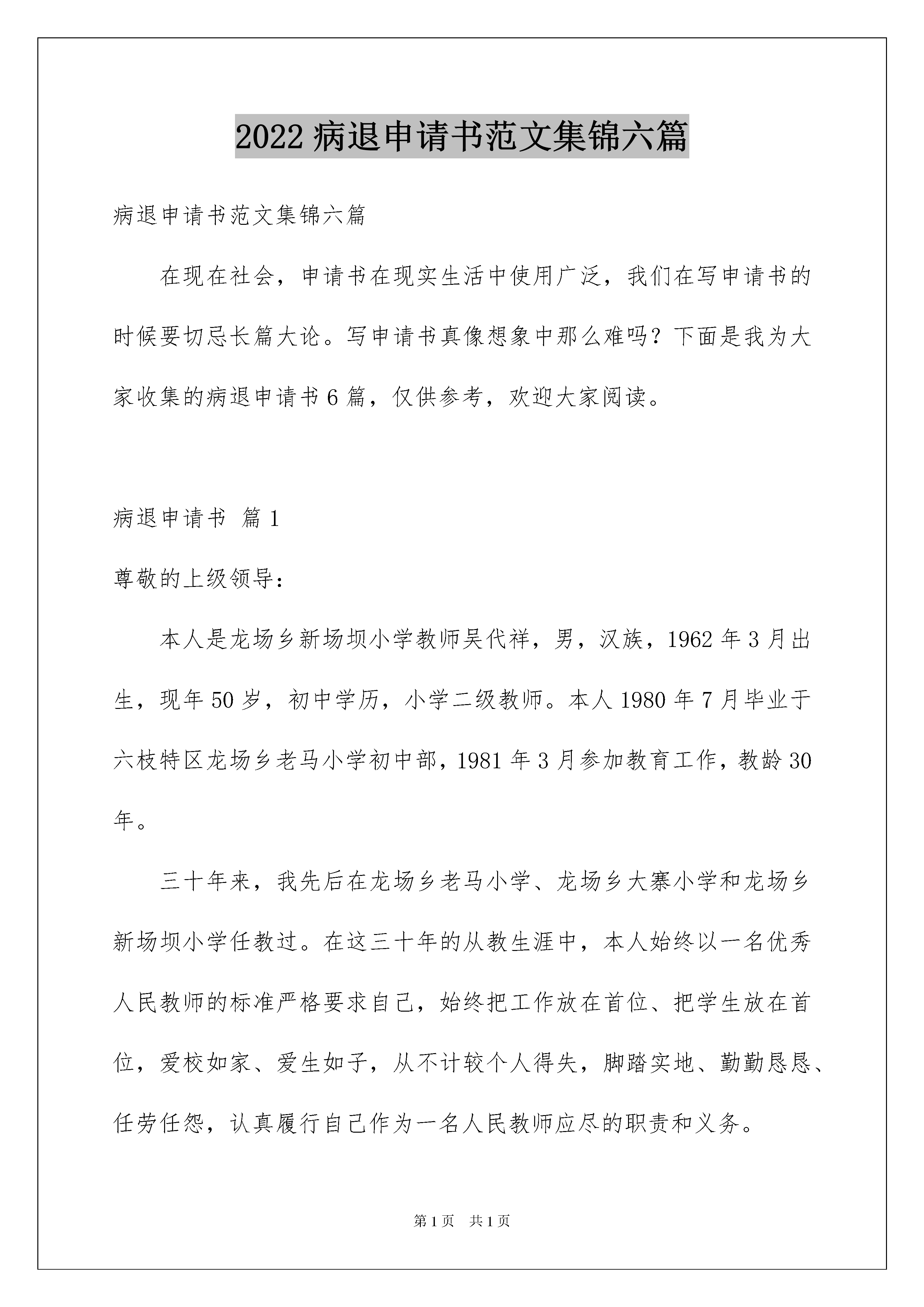 2022 病退申请书范文集锦六篇

病退申请书范文集锦六篇

在现在社会，申请书在现实生活中使用广泛，我们在写申请书的时候要切忌长篇大论。写申请书真像想象中那么难吗？下面是我为大家收集的病退申请书 6 篇，仅供参考，欢迎大家阅读。

病退申请书 篇 1

尊敬的上级领导：

本人是龙场乡新场坝小学教师吴代祥，男，汉族，1962 年 3 月出生，现年 50 岁，初中学历，小学二级教师。本人 1980 年 7 月毕业于六枝特区龙场乡老马小学初中部，1981 年 3 月参加教育工作，教龄 30 年。

三十年来，我先后在龙场乡老马小学、龙场乡大寨小学和龙场乡新场坝小学任教过。在这三十年的从教生涯中，本人始终以一名优秀人民教师的标准严格要求自己，始终把工作放在首位、把学生放在首位，爱校如家、爱生如子，从不计较个人得失，脚踏实地、勤勤恳恳、任劳任怨，认真履行自己作为一名人民教师应尽的职责和义务。

第 1 页　共 1 页